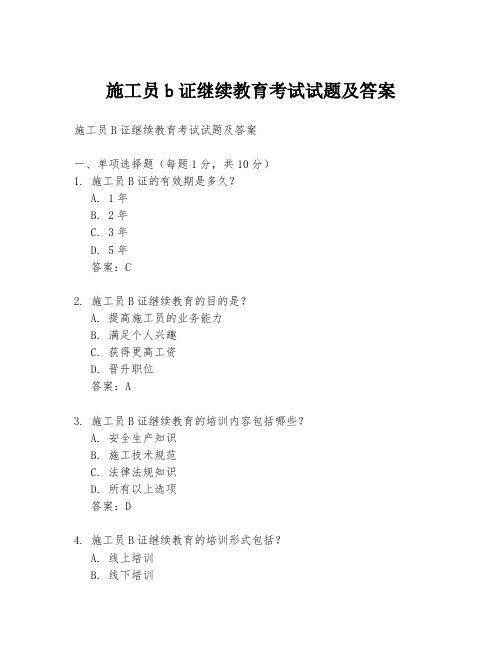 施工员 b 证继续教育考试试题及答案

施工员 B 证继续教育考试试题及答案

一、单项选择题（每题 1 分，共 10 分）
1. 施工员 B 证的有效期是多久？
A. 1 年
B. 2 年
C. 3 年
D. 5 年
答案：C

2. 施工员 B 证继续教育的目的是？
A. 提高施工员的业务能力
B. 满足个人兴趣
C. 获得更高工资
D. 晋升职位
答案：A

3. 施工员 B 证继续教育的培训内容包括哪些？
A. 安全生产知识
B. 施工技术规范
C. 法律法规知识
D. 所有以上选项
答案：D

4. 施工员 B 证继续教育的培训形式包括？
A. 线上培训
B. 线下培训